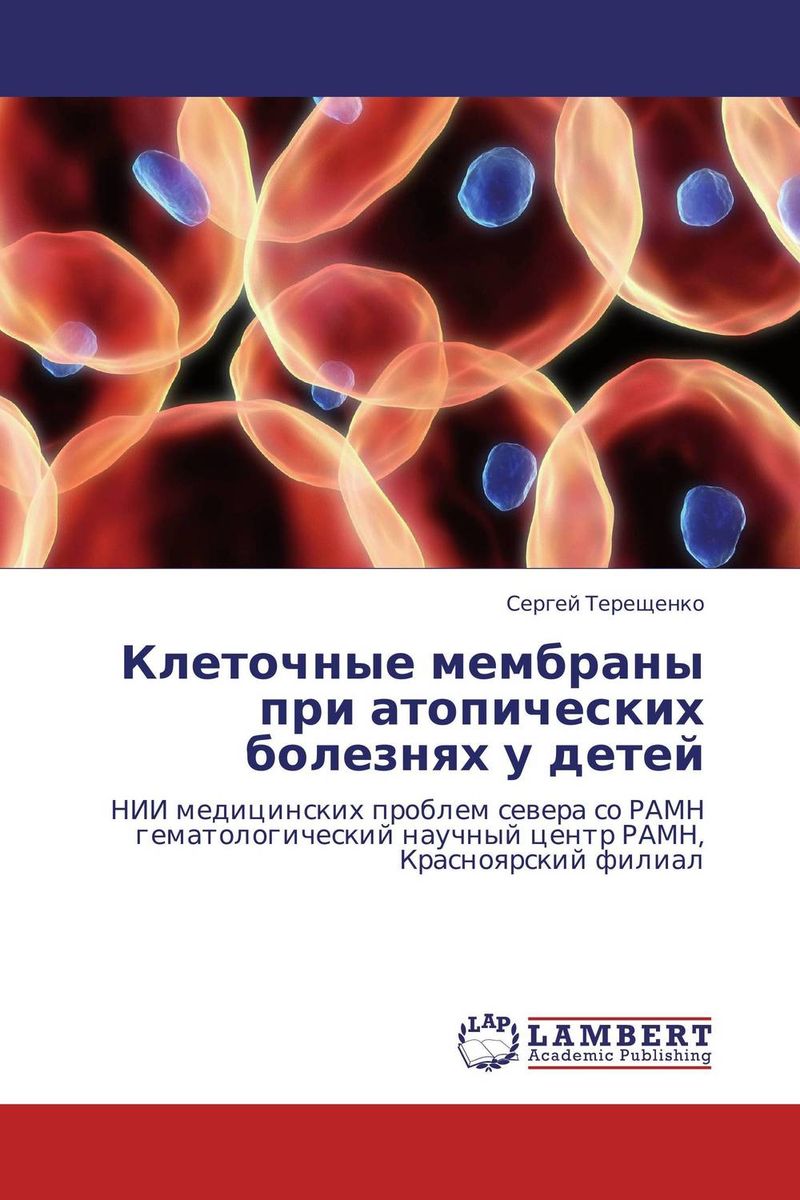 Сергей Терещенко

Клеточные мембраны при атопических болезнях у детей

НИИ медицинских проблем севера со РАМН гематологический научный центр РАМН, Красноярский филиал

LAP LAMBERT Academic Publishing